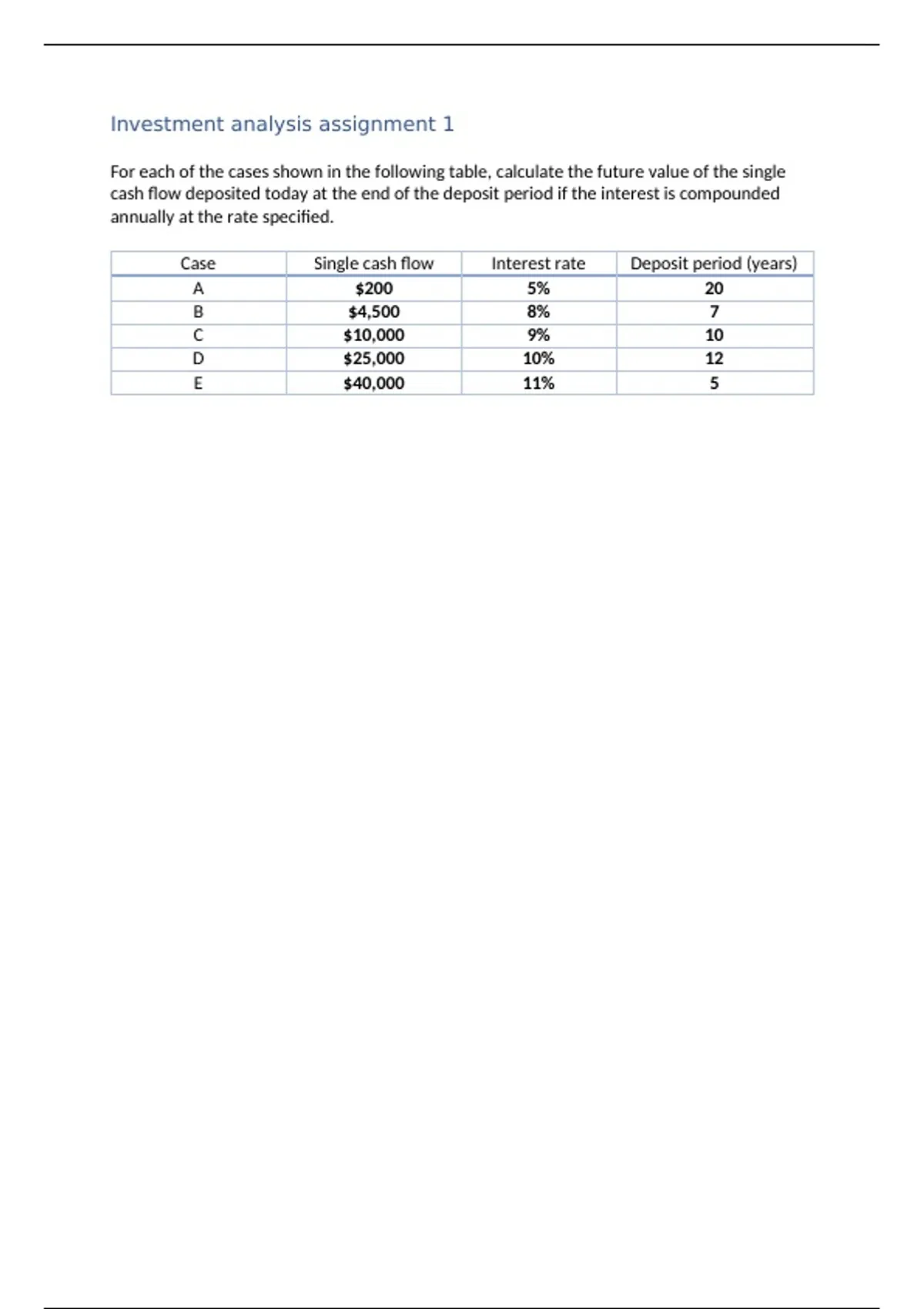 Investment analysis assignment 1

For each of the cases shown in the following table, calculate the future value of the single cash flow deposited today at the end of the deposit period if the interest is compounded annually at the rate specified.

| Case | Single cash flow | Interest rate | Deposit period (years) |
|---|---|---|---|
| A | \$200 | 5% | 20 |
| B | \$4,500 | 8% | 7 |
| C | \$10,000 | 9% | 10 |
| D | \$25,000 | 10% | 12 |
| E | \$40,000 | 11% | 5 |